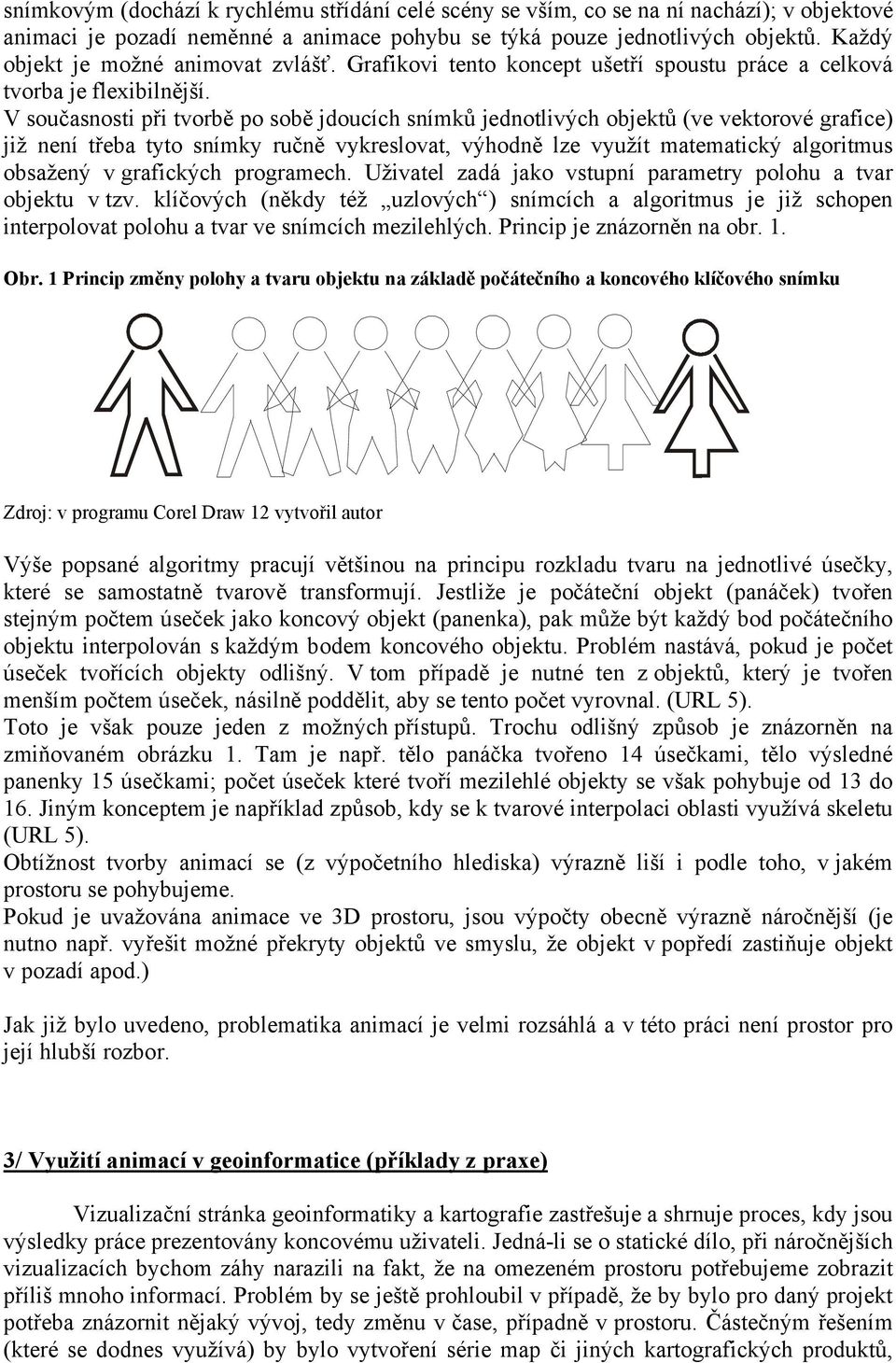 snímkovým (dochází k rychlému střídání celé scény se vším, co se na ní nachází); v objektové animaci je pozadí neměnné a animace pohybu se týká pouze jednotlivých objektů. Každý objekt je možné animovat zvlášť. Grafikovi tento koncept ušetří spoustu práce a celková tvorba je flexibilnější.
V současnosti při tvorbě po sobě jdoucích snímků jednotlivých objektů (ve vektorové grafice) již není třeba tyto snímky ručně vykreslovat, výhodně lze využít matematický algoritmus obsažený v grafických programech. Uživatel zadá jako vstupní parametry polohu a tvar objektu v tzv. klíčových (někdy též „uzlových“) snímcích a algoritmus je již schopen interpolovat polohu a tvar ve snímcích mezilehlých. Princip je znázorněn na obr. 1.

Obr. 1 Princip změny polohy a tvaru objektu na základě počátečního a koncového klíčového snímku

Zdroj: v programu Corel Draw 12 vytvořil autor

Výše popsané algoritmy pracují většinou na principu rozkladu tvaru na jednotlivé úsečky, které se samostatně tvarově transformují. Jestliže je počáteční objekt (panáček) tvořen stejným počtem úseček jako koncový objekt (panenka), pak může být každý bod počátečního objektu interpolován s každým bodem koncového objektu. Problém nastává, pokud je počet úseček tvořících objekty odlišný. V tom případě je nutné ten z objektů, který je tvořen menším počtem úseček, násilně poddělit, aby se tento počet vyrovnal. (URL 5).
Toto je však pouze jeden z možných přístupů. Trochu odlišný způsob je znázorněn na zmiňovaném obrázku 1. Tam je např. tělo panáčka tvořeno 14 úsečkami, tělo výsledné panenky 15 úsečkami; počet úseček které tvoří mezilehlé objekty se však pohybuje od 13 do 16. Jiným konceptem je například způsob, kdy se k tvarové interpolaci oblasti využívá skeletu (URL 5).
Obtížnost tvorby animací se (z výpočetního hlediska) výrazně liší i podle toho, v jakém prostoru se pohybujeme.
Pokud je uvažována animace ve 3D prostoru, jsou výpočty obecně výrazně náročnější (je nutno např. vyřešit možné překryty objektů ve smyslu, že objekt v popředí zastiňuje objekt v pozadí apod.)

Jak již bylo uvedeno, problematika animací je velmi rozsáhlá a v této práci není prostor pro její hlubší rozbor.

3/ Využití animací v geoinformatice (příklady z praxe)

Vizualizační stránka geoinformatiky a kartografie zastřešuje a shrnuje proces, kdy jsou výsledky práce prezentovány koncovému uživateli. Jedná-li se o statické dílo, při náročnějších vizualizacích bychom záhy narazili na fakt, že na omezeném prostoru potřebujeme zobrazit příliš mnoho informací. Problém by se ještě prohloubil v případě, že by bylo pro daný projekt potřeba znázornit nějaký vývoj, tedy změnu v čase, případně v prostoru. Částečným řešením (které se dodnes využívá) by bylo vytvoření série map či jiných kartografických produktů,